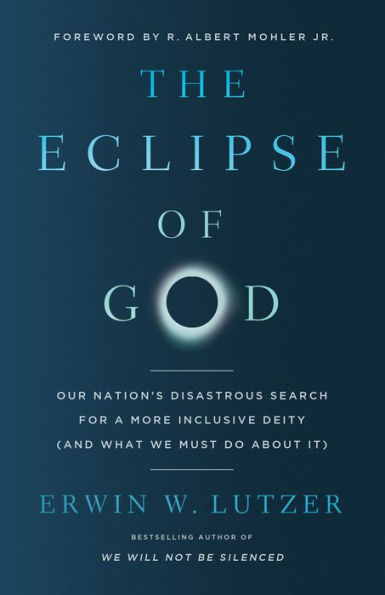 FOREWORD BY R. ALBERT MOHLER JR.

THE ECLIPSE OF GOD

OUR NATION'S DISASTROUS SEARCH FOR A MORE INCLUSIVE DEITY (AND WHAT WE MUST DO ABOUT IT)

ERWIN W. LUTZER

BESTSELLING AUTHOR OF
WE WILL NOT BE SILENCED